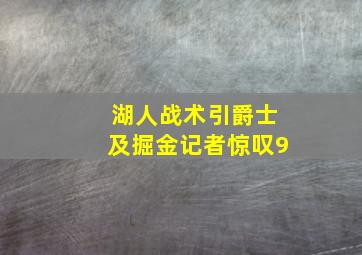 湖人战术引爵士
及掘金记者惊叹9